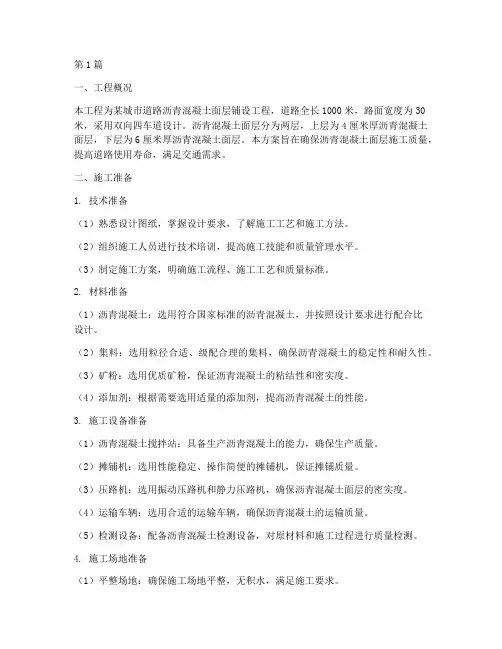 第1篇

一、工程概况

本工程为某城市道路沥青混凝土面层铺设工程，道路全长1000米，路面宽度为30米，采用双向四车道设计。沥青混凝土面层分为两层，上层为4厘米厚沥青混凝土面层，下层为6厘米厚沥青混凝土面层。本方案旨在确保沥青混凝土面层施工质量，提高道路使用寿命，满足交通需求。

二、施工准备

1. 技术准备

（1）熟悉设计图纸，掌握设计要求，了解施工工艺和施工方法。

（2）组织施工人员进行技术培训，提高施工技能和质量管理水平。

（3）制定施工方案，明确施工流程、施工工艺和质量标准。

2. 材料准备

（1）沥青混凝土：选用符合国家标准的沥青混凝土，并按照设计要求进行配合比设计。

（2）集料：选用粒径合适、级配合理的集料，确保沥青混凝土的稳定性和耐久性。

（3）矿粉：选用优质矿粉，保证沥青混凝土的粘结性和密实度。

（4）添加剂：根据需要选用适量的添加剂，提高沥青混凝土的性能。

3. 施工设备准备

（1）沥青混凝土搅拌站：具备生产沥青混凝土的能力，确保生产质量。

（2）摊铺机：选用性能稳定、操作简便的摊铺机，保证摊铺质量。

（3）压路机：选用振动压路机和静力压路机，确保沥青混凝土面层的密实度。

（4）运输车辆：选用合适的运输车辆，确保沥青混凝土的运输质量。

（5）检测设备：配备沥青混凝土检测设备，对原材料和施工过程进行质量检测。

4. 施工场地准备

（1）平整场地：确保施工场地平整，无积水，满足施工要求。